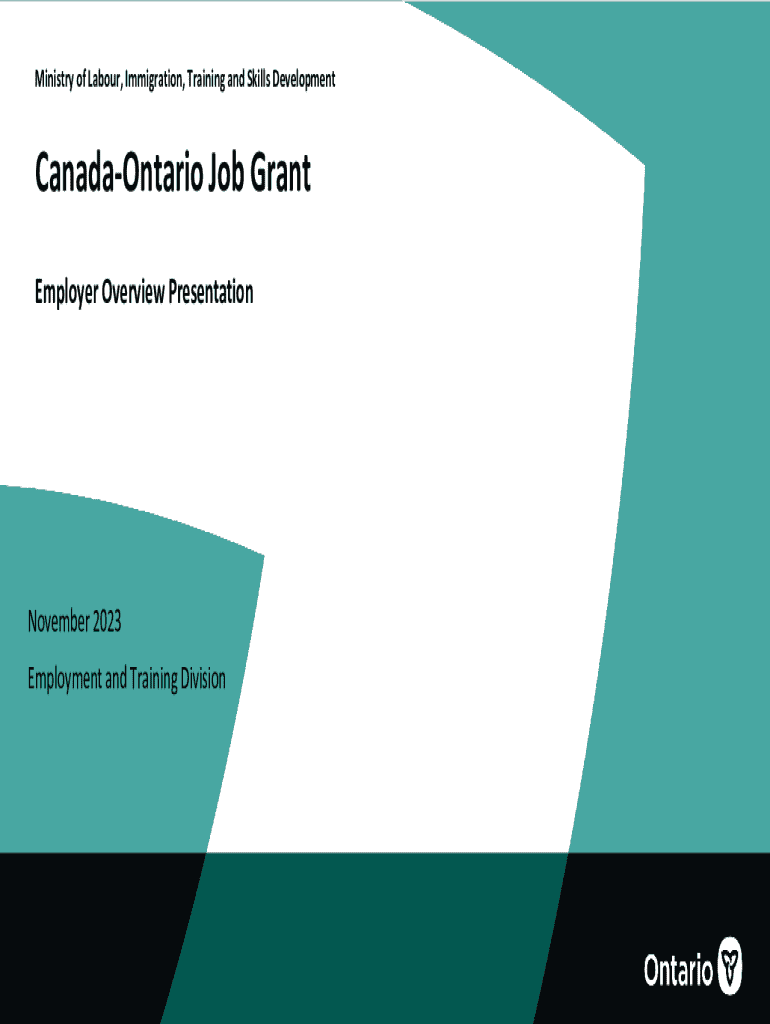 Ministry of Labour, Immigration, Training and Skills Development

Canada-Ontario Job Grant

Employer Overview Presentation

November 2023

Employment and Training Division

Ontario